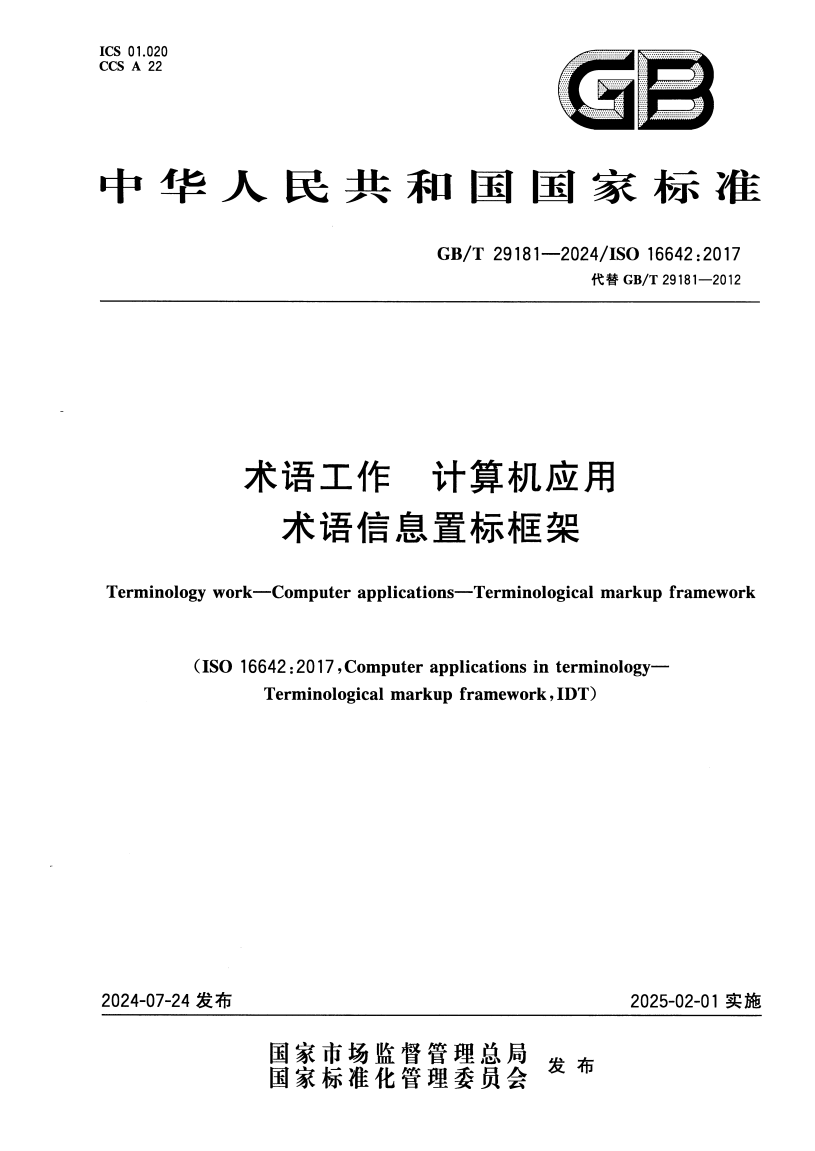 ICS 01.020
CCS A 22

GB

中华人民共和国国家标准

GB/T 29181—2024/ISO 16642:2017
代替 GB/T 29181—2012

术语工作 计算机应用
术语信息置标框架

Terminology work—Computer applications—Terminological markup framework

(ISO 16642:2017,Computer applications in terminology—Terminological markup framework,IDT)

2024-07-24 发布

2025-02-01 实施

国家市场监督管理总局
国家标准化管理委员会
发布